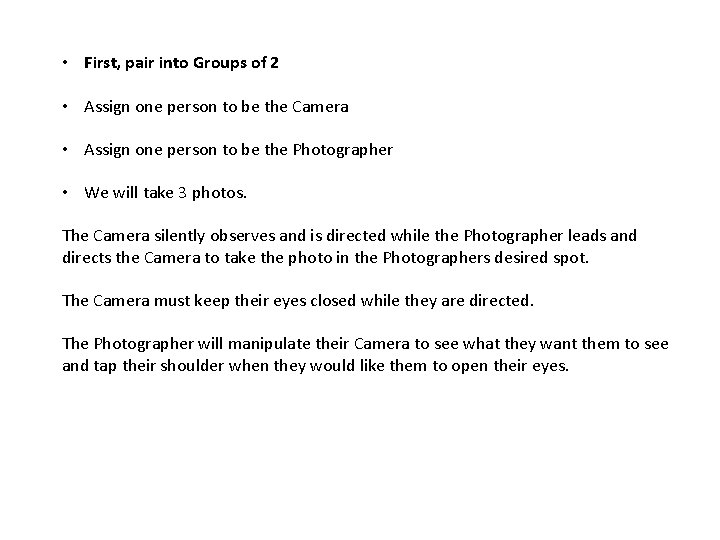 • First, pair into Groups of 2

• Assign one person to be the Camera

• Assign one person to be the Photographer

• We will take 3 photos.

The Camera silently observes and is directed while the Photographer leads and directs the Camera to take the photo in the Photographers desired spot.

The Camera must keep their eyes closed while they are directed.

The Photographer will manipulate their Camera to see what they want them to see and tap their shoulder when they would like them to open their eyes.